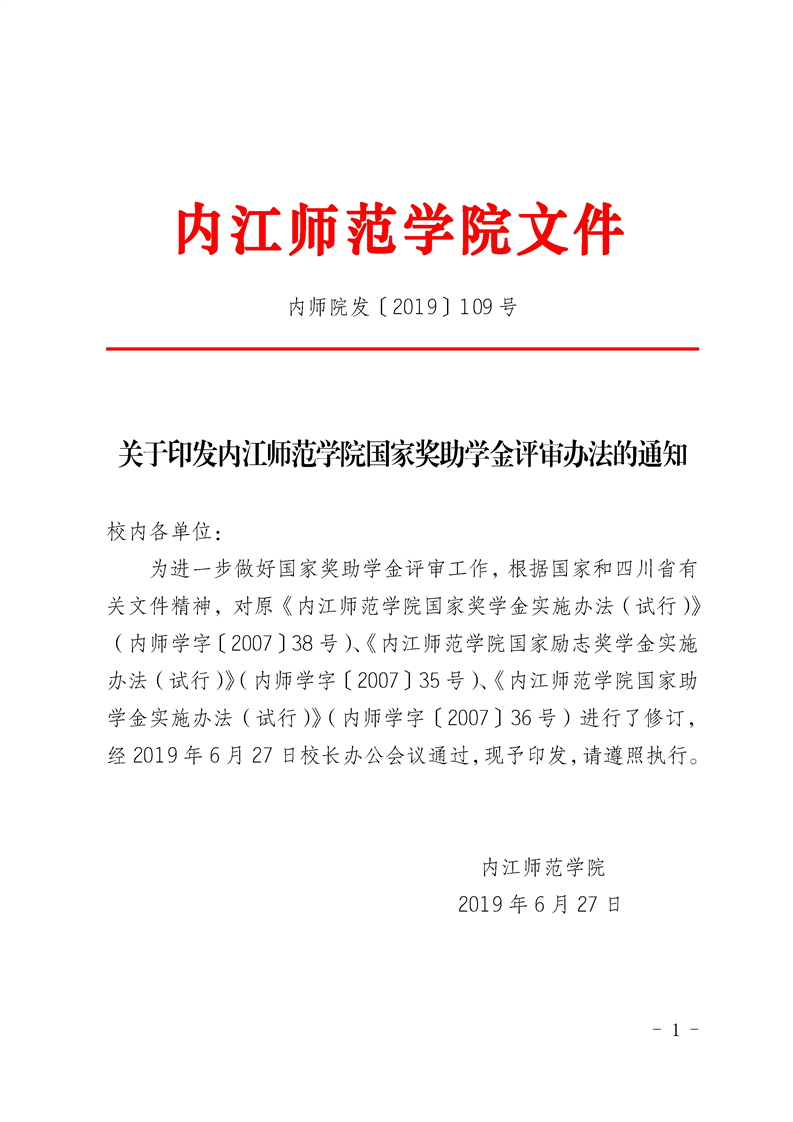 内江师范学院文件

内师院发〔2019〕109号

关于印发内江师范学院国家奖助学金评审办法的通知

校内各单位：

为进一步做好国家奖助学金评审工作，根据国家和四川省有关文件精神，对原《内江师范学院国家奖学金实施办法（试行）》（内师学字〔2007〕38号）、《内江师范学院国家励志奖学金实施办法（试行）》（内师学字〔2007〕35号）、《内江师范学院国家助学金实施办法（试行）》（内师学字〔2007〕36号）进行了修订，经2019年6月27日校长办公会议通过，现予印发，请遵照执行。

内江师范学院
2019年6月27日

- 1 -